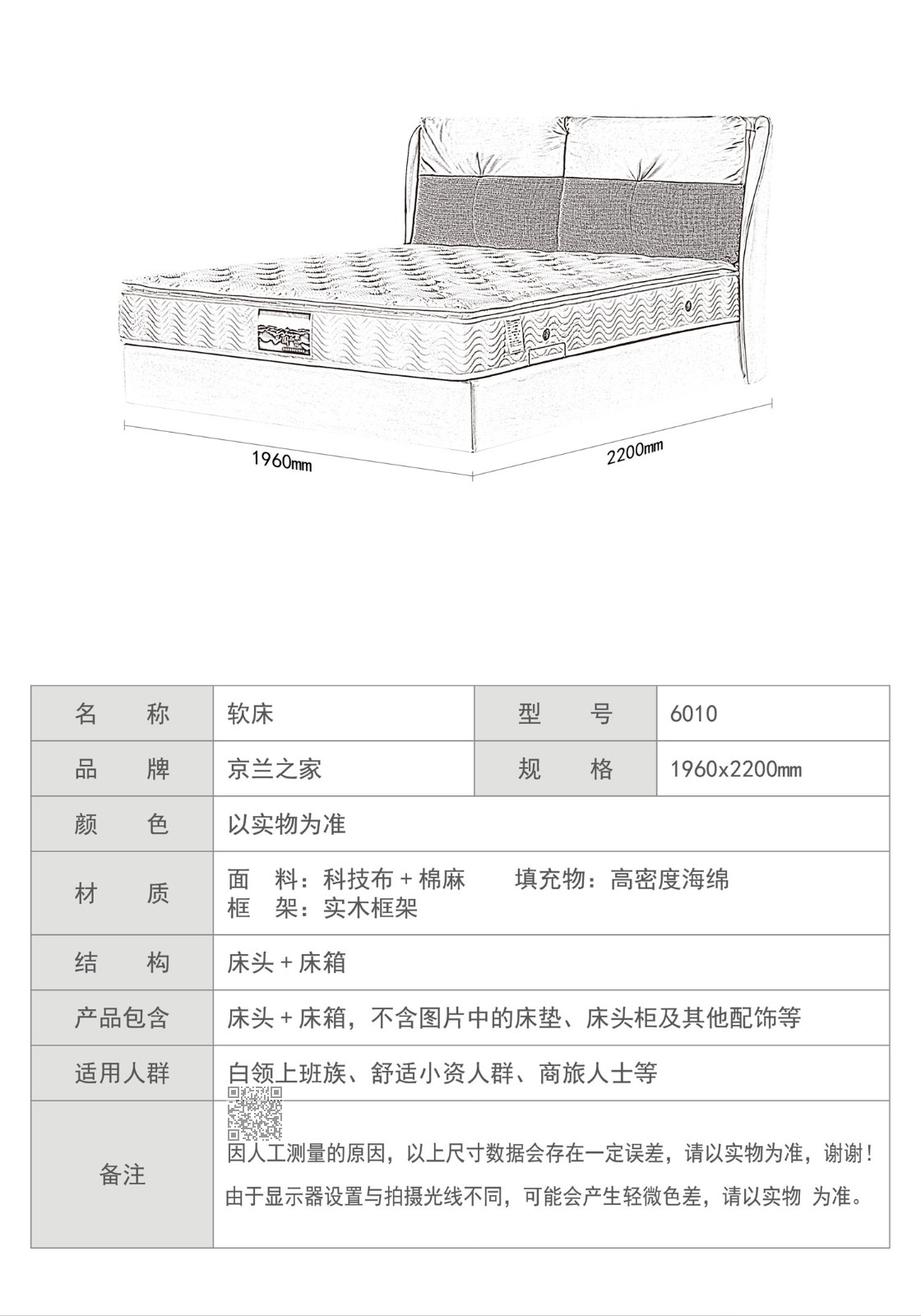 1960mm

2200mm

| 名　称 | 软床 | 型　号 | 6010 |
|---|---|---|---|
| 品　牌 | 京兰之家 | 规　格 | 1960x2200mm |
| 颜　色 | 以实物为准 | | |
| 材　质 | 面　料：科技布 + 棉麻　填充物：高密度海绵 框　架：实木框架 | | |
| 结　构 | 床头 + 床箱 | | |
| 产品包含 | 床头 + 床箱，不含图片中的床垫、床头柜及其他配饰等 | | |
| 适用人群 | 白领上班族、舒适小资人群、商旅人士等 | | |
| 备注 | 因人工测量的原因，以上尺寸数据会存在一定误差，请以实物为准，谢谢！ 由于显示器设置与拍摄光线不同，可能会产生轻微色差，请以实物 为准。 | | |